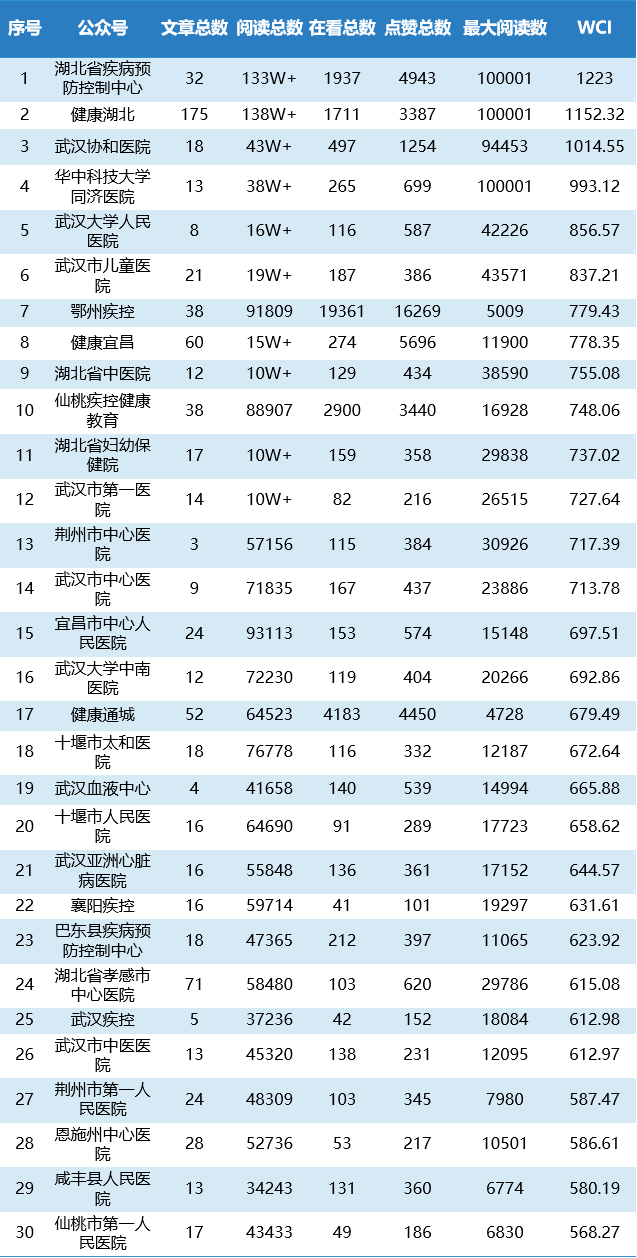 | 序号 | 公众号 | 文章总数 | 阅读总数 | 在看总数 | 点赞总数 | 最大阅读数 | WCI |
|---|---|---|---|---|---|---|---|
| 1 | 湖北省疾病预防控制中心 | 32 | 133W+ | 1937 | 4943 | 100001 | 1223 |
| 2 | 健康湖北 | 175 | 138W+ | 1711 | 3387 | 100001 | 1152.32 |
| 3 | 武汉协和医院 | 18 | 43W+ | 497 | 1254 | 94453 | 1014.55 |
| 4 | 华中科技大学同济医院 | 13 | 38W+ | 265 | 699 | 100001 | 993.12 |
| 5 | 武汉大学人民医院 | 8 | 16W+ | 116 | 587 | 42226 | 856.57 |
| 6 | 武汉市儿童医院 | 21 | 19W+ | 187 | 386 | 43571 | 837.21 |
| 7 | 鄂州疾控 | 38 | 91809 | 19361 | 16269 | 5009 | 779.43 |
| 8 | 健康宜昌 | 60 | 15W+ | 274 | 5696 | 11900 | 778.35 |
| 9 | 湖北省中医院 | 12 | 10W+ | 129 | 434 | 38590 | 755.08 |
| 10 | 仙桃疾控健康教育 | 38 | 88907 | 2900 | 3440 | 16928 | 748.06 |
| 11 | 湖北省妇幼保健院 | 17 | 10W+ | 159 | 358 | 29838 | 737.02 |
| 12 | 武汉市第一医院 | 14 | 10W+ | 82 | 216 | 26515 | 727.64 |
| 13 | 荆州市中心医院 | 3 | 57156 | 115 | 384 | 30926 | 717.39 |
| 14 | 武汉市中心医院 | 9 | 71835 | 167 | 437 | 23886 | 713.78 |
| 15 | 宜昌市中心人民医院 | 24 | 93113 | 153 | 574 | 15148 | 697.51 |
| 16 | 武汉大学中南医院 | 12 | 72230 | 119 | 404 | 20266 | 692.86 |
| 17 | 健康通城 | 52 | 64523 | 4183 | 4450 | 4728 | 679.49 |
| 18 | 十堰市太和医院 | 18 | 76778 | 116 | 332 | 12187 | 672.64 |
| 19 | 武汉血液中心 | 4 | 41658 | 140 | 539 | 14994 | 665.88 |
| 20 | 十堰市人民医院 | 16 | 64690 | 91 | 289 | 17723 | 658.62 |
| 21 | 武汉亚洲心脏病医院 | 16 | 55848 | 136 | 361 | 17152 | 644.57 |
| 22 | 襄阳疾控 | 16 | 59714 | 41 | 101 | 19297 | 631.61 |
| 23 | 巴东县疾病预防控制中心 | 18 | 47365 | 212 | 397 | 11065 | 623.92 |
| 24 | 湖北省孝感市中心医院 | 71 | 58480 | 103 | 620 | 29786 | 615.08 |
| 25 | 武汉疾控 | 5 | 37236 | 42 | 152 | 18084 | 612.98 |
| 26 | 武汉市中医医院 | 13 | 45320 | 138 | 231 | 12095 | 612.97 |
| 27 | 荆州市第一人民医院 | 24 | 48309 | 103 | 345 | 7980 | 587.47 |
| 28 | 恩施州中心医院 | 28 | 52736 | 53 | 217 | 10501 | 586.61 |
| 29 | 咸丰县人民医院 | 13 | 34243 | 131 | 360 | 6774 | 580.19 |
| 30 | 仙桃市第一人民医院 | 17 | 43433 | 49 | 186 | 6830 | 568.27 |